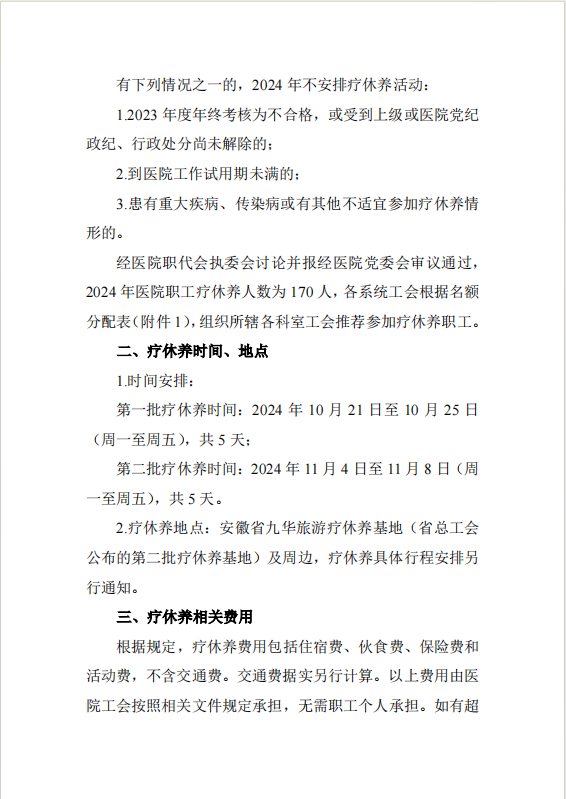 有下列情况之一的，2024 年不安排疗休养活动：

1.2023 年度年终考核为不合格，或受到上级或医院党纪政纪、行政处分尚未解除的；

2.到医院工作试用期未满的；

3.患有重大疾病、传染病或有其他不适宜参加疗休养情形的。

经医院职代会执委会讨论并报经医院党委会审议通过，2024 年医院职工疗休养人数为 170 人，各系统工会根据名额分配表（附件 1），组织所辖各科室工会推荐参加疗休养职工。

二、疗休养时间、地点

1.时间安排：

第一批疗休养时间：2024 年 10 月 21 日至 10 月 25 日（周一至周五），共 5 天；

第二批疗休养时间：2024 年 11 月 4 日至 11 月 8 日（周一至周五），共 5 天。

2.疗休养地点：安徽省九华旅游疗休养基地（省总工会公布的第二批疗休养基地）及周边，疗休养具体行程安排另行通知。

三、疗休养相关费用

根据规定，疗休养费用包括住宿费、伙食费、保险费和活动费，不含交通费。交通费据实另行计算。以上费用由医院工会按照相关文件规定承担，无需职工个人承担。如有超